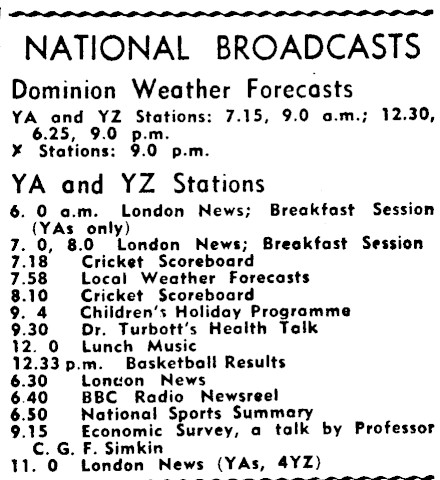 NATIONAL BROADCASTS

Dominion Weather Forecasts

YA and YZ Stations: 7.15, 9.0 a.m.; 12.30, 6.25, 9.0 p.m.
X Stations: 9.0 p.m.

YA and YZ Stations

6. 0 a.m. London News; Breakfast Session (YAs only)
7. 0, 8.0 London News; Breakfast Session
7.18 Cricket Scoreboard
7.58 Local Weather Forecasts
8.10 Cricket Scoreboard
9. 4 Children's Holiday Programme
9.30 Dr. Turbott's Health Talk
12. 0 Lunch Music
12.33 p.m. Basketball Results
6.30 London News
6.40 BBC Radio Newsreel
6.50 National Sports Summary
9.15 Economic Survey, a talk by Professor C. G. F. Simkin
11. 0 London News (YAs, 4YZ)